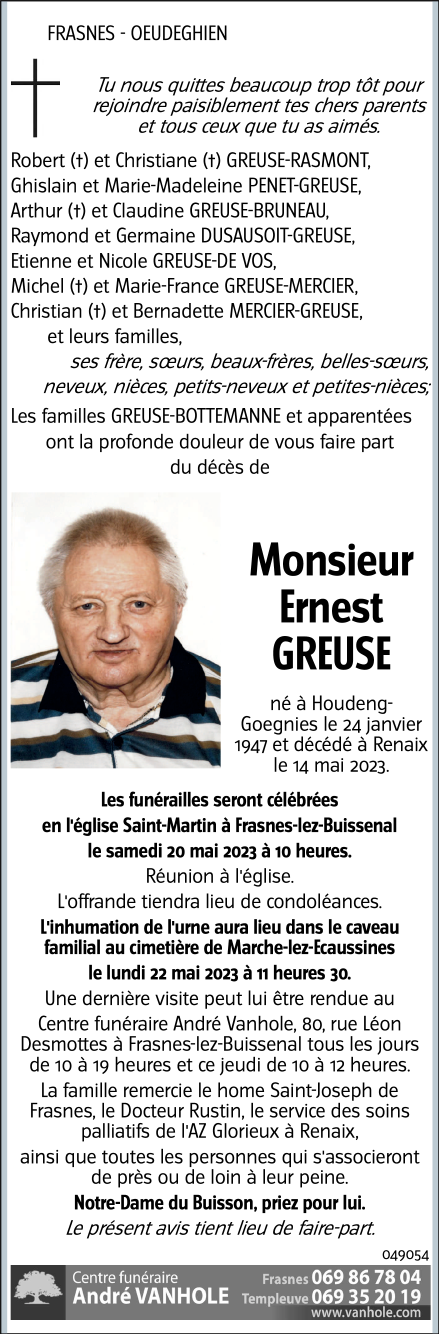 FRASNES - OEUDEGHIEN

Tu nous quittes beaucoup trop tôt pour rejoindre paisiblement tes chers parents et tous ceux que tu as aimés.

Robert (†) et Christiane (†) GREUSE-RASMONT,
Ghislain et Marie-Madeleine PENET-GREUSE,
Arthur (†) et Claudine GREUSE-BRUNEAU,
Raymond et Germaine DUSAUSOIT-GREUSE,
Etienne et Nicole GREUSE-DE VOS,
Michel (†) et Marie-France GREUSE-MERCIER,
Christian (†) et Bernadette MERCIER-GREUSE,
et leurs familles,
ses frère, sœurs, beaux-frères, belles-sœurs, neveux, nièces, petits-neveux et petites-nièces;
Les familles GREUSE-BOTTEMANNE et apparentées ont la profonde douleur de vous faire part du décès de

Monsieur
Ernest
GREUSE

né à Houdeng-Goegnies le 24 janvier 1947 et décédé à Renaix le 14 mai 2023.

Les funérailles seront célébrées en l'église Saint-Martin à Frasnes-lez-Buissenal le samedi 20 mai 2023 à 10 heures.
Réunion à l'église.
L'offrande tiendra lieu de condoléances.
L'inhumation de l'urne aura lieu dans le caveau familial au cimetière de Marche-lez-Ecaussines le lundi 22 mai 2023 à 11 heures 30.
Une dernière visite peut lui être rendue au Centre funéraire André Vanhole, 80, rue Léon Desmottes à Frasnes-lez-Buissenal tous les jours de 10 à 19 heures et ce jeudi de 10 à 12 heures.
La famille remercie le home Saint-Joseph de Frasnes, le Docteur Rustin, le service des soins palliatifs de l'AZ Glorieux à Renaix,
ainsi que toutes les personnes qui s'associeront de près ou de loin à leur peine.
Notre-Dame du Buisson, priez pour lui.
Le présent avis tient lieu de faire-part.

049054

Centre funéraire
André VANHOLE
Frasnes 069 86 78 04
Templeuve 069 35 20 19
www.vanhole.com